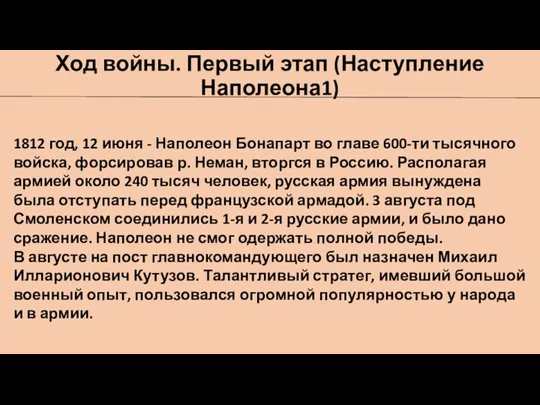 Ход войны. Первый этап (Наступление Наполеона1)

1812 год, 12 июня - Наполеон Бонапарт во главе 600-ти тысячного войска, форсировав р. Неман, вторгся в Россию. Располагая армией около 240 тысяч человек, русская армия вынуждена была отступать перед французской армадой. 3 августа под Смоленском соединились 1-я и 2-я русские армии, и было дано сражение. Наполеон не смог одержать полной победы.
В августе на пост главнокомандующего был назначен Михаил Илларионович Кутузов. Талантливый стратег, имевший большой военный опыт, пользовался огромной популярностью у народа и в армии.